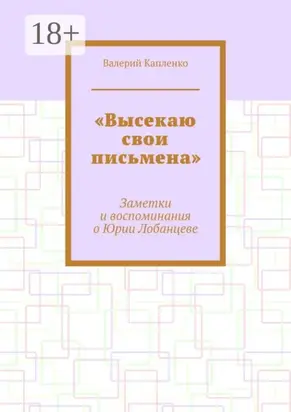 18+

Валерий Капленко

«Высекаю свои письмена»

Заметки и воспоминания о Юрии Лобанцеве